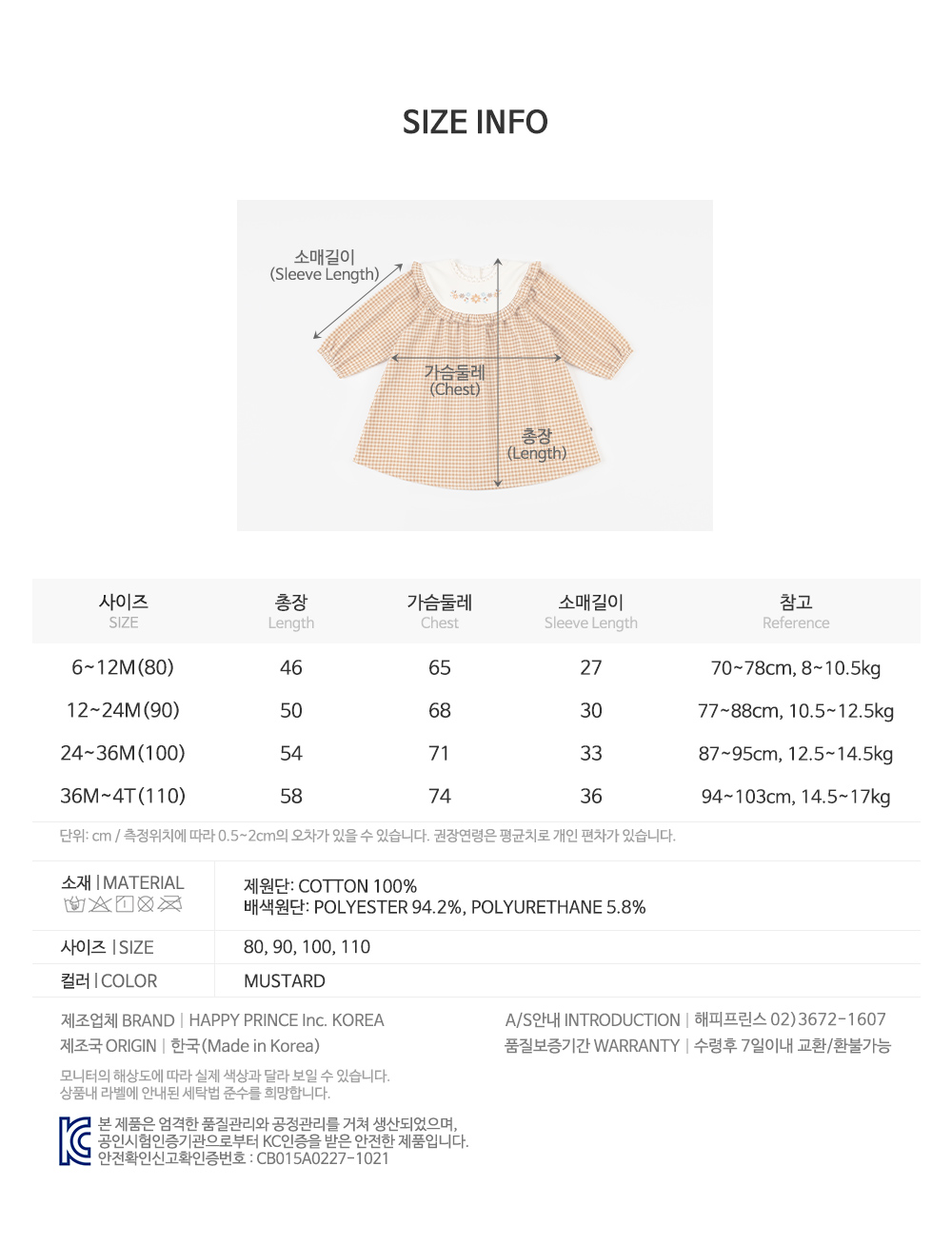 SIZE INFO

소매길이
(Sleeve Length)

가슴둘레
(Chest)

총장
(Length)

| 사이즈 SIZE | 총장 Length | 가슴둘레 Chest | 소매길이 Sleeve Length | 참고 Reference |
|---|---|---|---|---|
| 6~12M(80) | 46 | 65 | 27 | 70~78cm, 8~10.5kg |
| 12~24M(90) | 50 | 68 | 30 | 77~88cm, 10.5~12.5kg |
| 24~36M(100) | 54 | 71 | 33 | 87~95cm, 12.5~14.5kg |
| 36M~4T(110) | 58 | 74 | 36 | 94~103cm, 14.5~17kg |

단위: cm / 측정위치에 따라 0.5~2cm의 오차가 있을 수 있습니다. 권장연령은 평균치로 개인 편차가 있습니다.

소재 | MATERIAL
제원단: COTTON 100%
배색원단: POLYESTER 94.2%, POLYURETHANE 5.8%

사이즈 | SIZE
80, 90, 100, 110

컬러 | COLOR
MUSTARD

제조업체 BRAND | HAPPY PRINCE Inc. KOREA
제조국 ORIGIN | 한국(Made in Korea)

A/S안내 INTRODUCTION | 해피프린스 02)3672-1607
품질보증기간 WARRANTY | 수령후 7일이내 교환/환불가능

모니터의 해상도에 따라 실제 색상과 달라 보일 수 있습니다.
상품내 라벨에 안내된 세탁법 준수를 희망합니다.

본 제품은 엄격한 품질관리와 공정관리를 거쳐 생산되었으며,
공인시험인증기관으로부터 KC인증을 받은 안전한 제품입니다.
안전확인신고확인증번호 : CB015A0227-1021